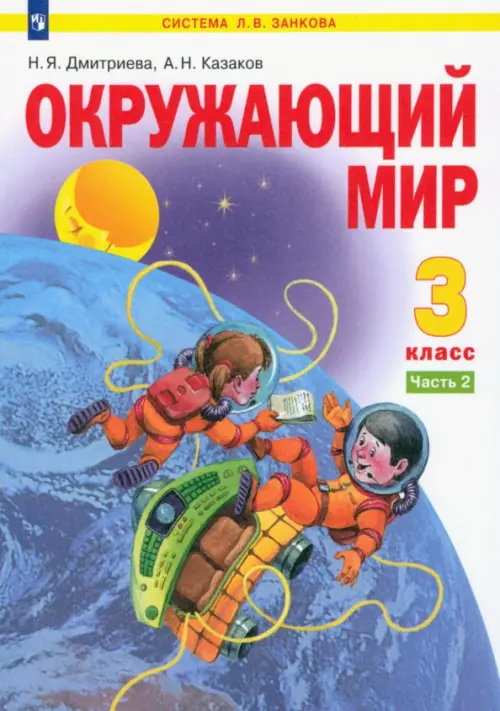 СИСТЕМА Л.В. ЗАНКОВА

Н.Я. Дмитриева, А.Н. Казаков

ОКРУЖАЮЩИЙ МИР

3 класс

Часть 2